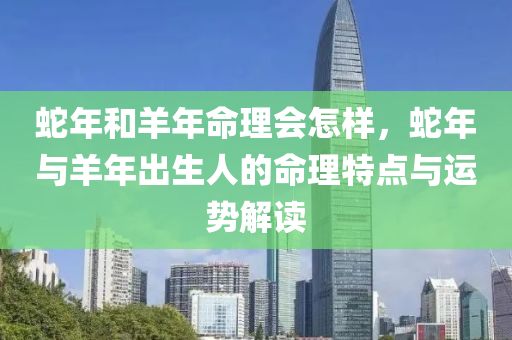 蛇年和羊年命理会怎样，蛇年与羊年出生人的命理特点与运势解读